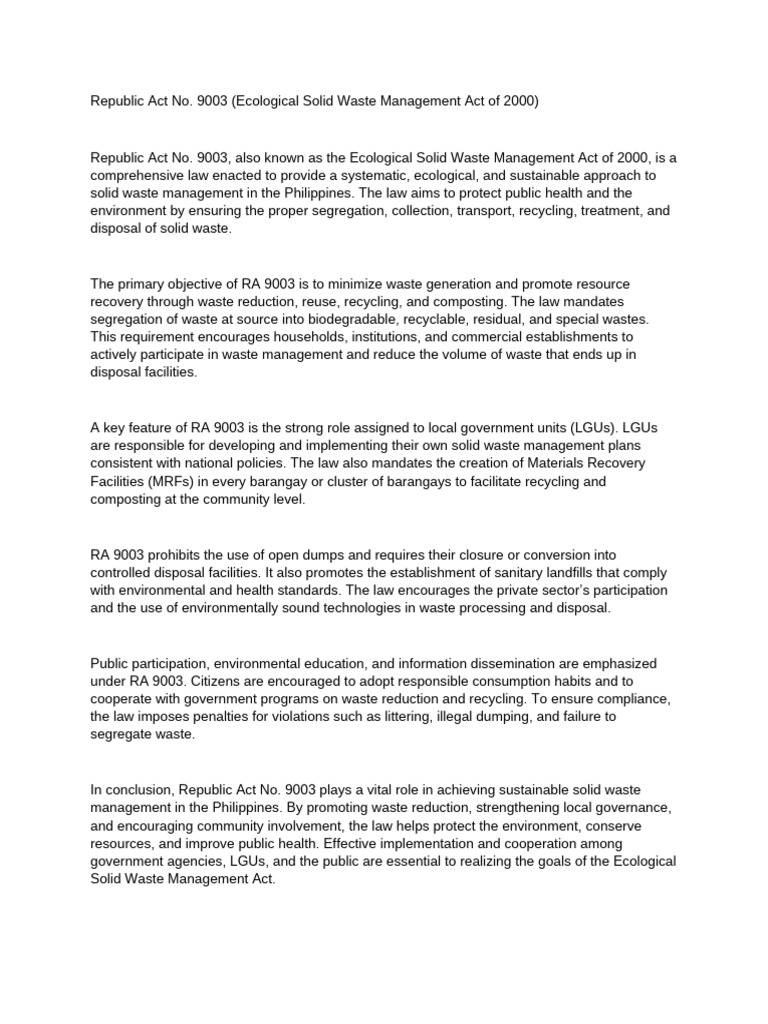 Republic Act No. 9003 (Ecological Solid Waste Management Act of 2000)

Republic Act No. 9003, also known as the Ecological Solid Waste Management Act of 2000, is a comprehensive law enacted to provide a systematic, ecological, and sustainable approach to solid waste management in the Philippines. The law aims to protect public health and the environment by ensuring the proper segregation, collection, transport, recycling, treatment, and disposal of solid waste.

The primary objective of RA 9003 is to minimize waste generation and promote resource recovery through waste reduction, reuse, recycling, and composting. The law mandates segregation of waste at source into biodegradable, recyclable, residual, and special wastes. This requirement encourages households, institutions, and commercial establishments to actively participate in waste management and reduce the volume of waste that ends up in disposal facilities.

A key feature of RA 9003 is the strong role assigned to local government units (LGUs). LGUs are responsible for developing and implementing their own solid waste management plans consistent with national policies. The law also mandates the creation of Materials Recovery Facilities (MRFs) in every barangay or cluster of barangays to facilitate recycling and composting at the community level.

RA 9003 prohibits the use of open dumps and requires their closure or conversion into controlled disposal facilities. It also promotes the establishment of sanitary landfills that comply with environmental and health standards. The law encourages the private sector's participation and the use of environmentally sound technologies in waste processing and disposal.

Public participation, environmental education, and information dissemination are emphasized under RA 9003. Citizens are encouraged to adopt responsible consumption habits and to cooperate with government programs on waste reduction and recycling. To ensure compliance, the law imposes penalties for violations such as littering, illegal dumping, and failure to segregate waste.

In conclusion, Republic Act No. 9003 plays a vital role in achieving sustainable solid waste management in the Philippines. By promoting waste reduction, strengthening local governance, and encouraging community involvement, the law helps protect the environment, conserve resources, and improve public health. Effective implementation and cooperation among government agencies, LGUs, and the public are essential to realizing the goals of the Ecological Solid Waste Management Act.